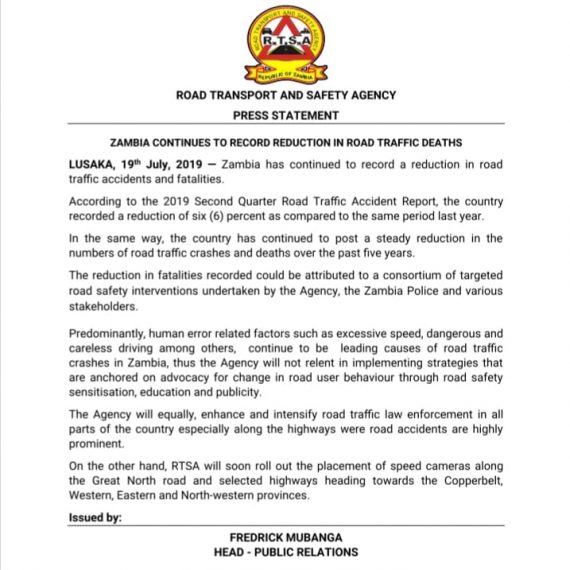 ROAD TRANSPORT AND SAFETY AGENCY

R.T.S.A

REPUBLIC OF ZAMBIA

ROAD TRANSPORT AND SAFETY AGENCY

PRESS STATEMENT

ZAMBIA CONTINUES TO RECORD REDUCTION IN ROAD TRAFFIC DEATHS

LUSAKA, 19th July, 2019 — Zambia has continued to record a reduction in road traffic accidents and fatalities.

According to the 2019 Second Quarter Road Traffic Accident Report, the country recorded a reduction of six (6) percent as compared to the same period last year.

In the same way, the country has continued to post a steady reduction in the numbers of road traffic crashes and deaths over the past five years.

The reduction in fatalities recorded could be attributed to a consortium of targeted road safety interventions undertaken by the Agency, the Zambia Police and various stakeholders.

Predominantly, human error related factors such as excessive speed, dangerous and careless driving among others, continue to be leading causes of road traffic crashes in Zambia, thus the Agency will not relent in implementing strategies that are anchored on advocacy for change in road user behaviour through road safety sensitisation, education and publicity.

The Agency will equally, enhance and intensify road traffic law enforcement in all parts of the country especially along the highways were road accidents are highly prominent.

On the other hand, RTSA will soon roll out the placement of speed cameras along the Great North road and selected highways heading towards the Copperbelt, Western, Eastern and North-western provinces.

Issued by:

FREDRICK MUBANGA
HEAD - PUBLIC RELATIONS